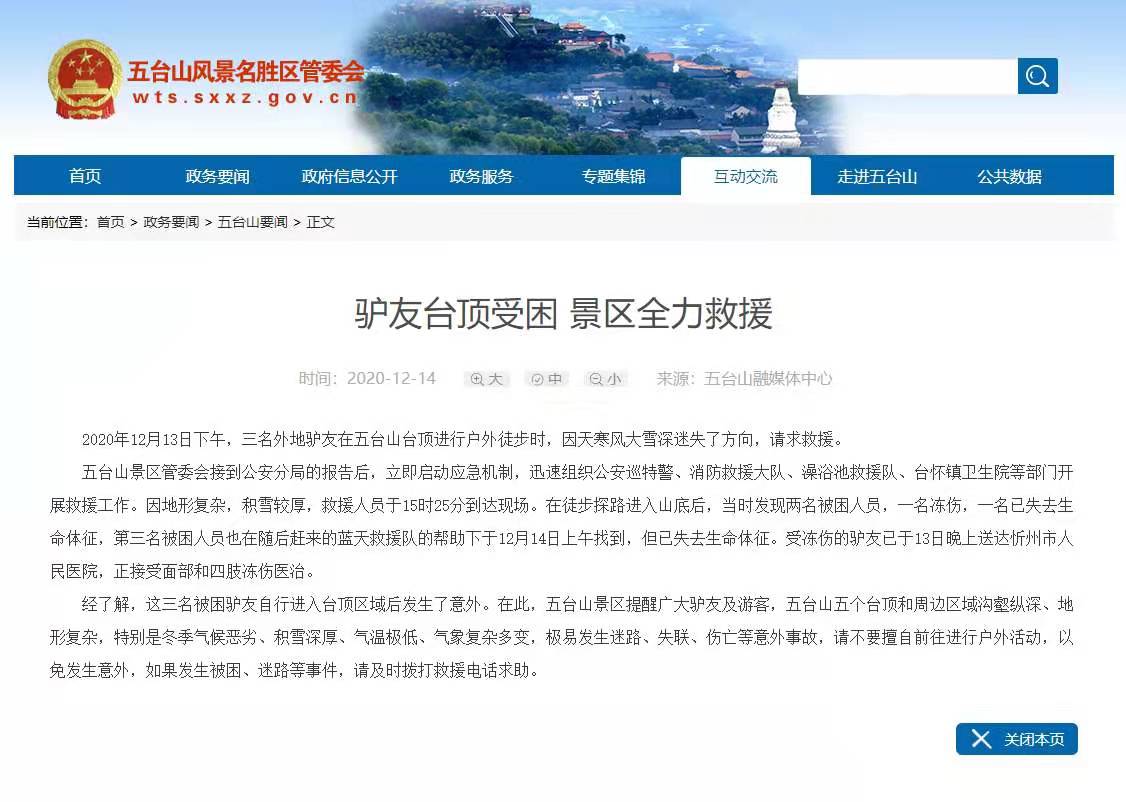 五台山风景名胜区管委会
wts.sxxz.gov.cn

首页 政务要闻 政府信息公开 政务服务 专题集锦 互动交流 走进五台山 公共数据

当前位置：首页 > 政务要闻 > 五台山要闻 > 正文

驴友台顶受困 景区全力救援

时间：2020-12-14 大 中 小 来源：五台山融媒体中心

2020年12月13日下午，三名外地驴友在五台山台顶进行户外徒步时，因天寒风大雪深迷失了方向，请求救援。

五台山景区管委会接到公安分局的报告后，立即启动应急机制，迅速组织公安巡特警、消防救援大队、澡浴池救援队、台怀镇卫生院等部门开展救援工作。因地形复杂，积雪较厚，救援人员于15时25分到达现场。在徒步探路进入山底后，当时发现两名被困人员，一名冻伤，一名已失去生命体征，第三名被困人员也在随后赶来的蓝天救援队的帮助下于12月14日上午找到，但已失去生命体征。受冻伤的驴友已于13日晚上送达忻州市人民医院，正接受面部和四肢冻伤医治。

经了解，这三名被困驴友自行进入台顶区域后发生了意外。在此，五台山景区提醒广大驴友及游客，五台山五个台顶和周边区域沟壑纵深、地形复杂，特别是冬季气候恶劣、积雪深厚、气温极低、气象复杂多变，极易发生迷路、失联、伤亡等意外事故，请不要擅自前往进行户外活动，以免发生意外，如果发生被困、迷路等事件，请及时拨打救援电话求助。

关闭本页